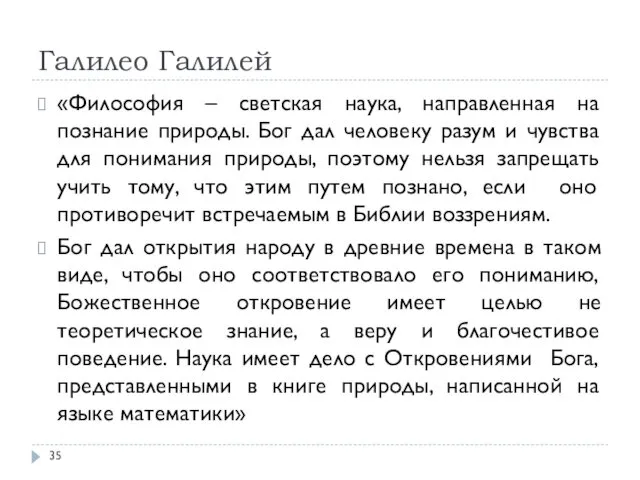 Галилео Галилей

«Философия – светская наука, направленная на познание природы. Бог дал человеку разум и чувства для понимания природы, поэтому нельзя запрещать учить тому, что этим путем познано, если оно противоречит встречаемым в Библии воззрениям.

Бог дал открытия народу в древние времена в таком виде, чтобы оно соответствовало его пониманию, Божественное откровение имеет целью не теоретическое знание, а веру и благочестивое поведение. Наука имеет дело с Откровениями Бога, представленными в книге природы, написанной на языке математики»

35